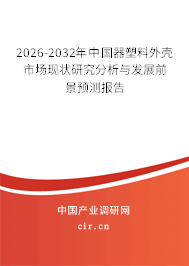 2026-2032年中国器塑料外壳市场现状研究分析与发展前景预测报告

中国产业调研网

cir.cn